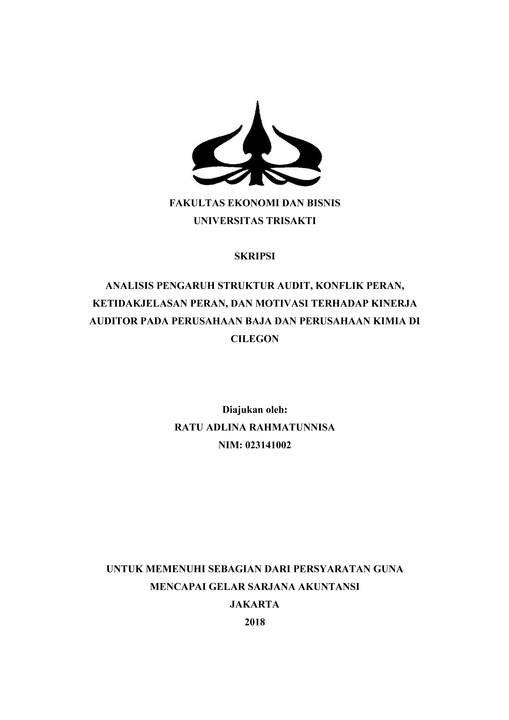 FAKULTAS EKONOMI DAN BISNIS
UNIVERSITAS TRISAKTI

SKRIPSI

ANALISIS PENGARUH STRUKTUR AUDIT, KONFLIK PERAN, KETIDAKJELASAN PERAN, DAN MOTIVASI TERHADAP KINERJA AUDITOR PADA PERUSAHAAN BAJA DAN PERUSAHAAN KIMIA DI CILEGON

Diajukan oleh:
RATU ADLINA RAHMATUNNISA
NIM: 023141002

UNTUK MEMENUHI SEBAGIAN DARI PERSYARATAN GUNA MENCAPAI GELAR SARJANA AKUNTANSI
JAKARTA
2018